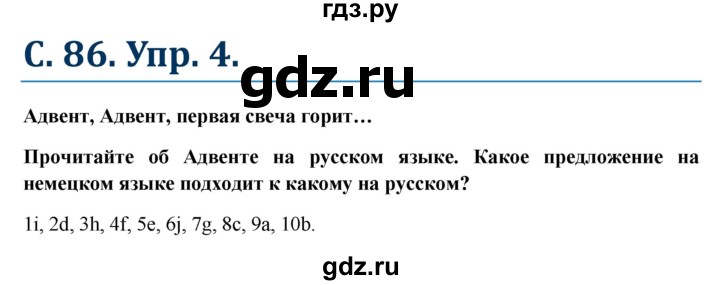 гдз.ру

С. 86. Упр. 4.

gdz.ru

Адвент, Адвент, первая свеча горит…

Прочитайте об Адвенте на русском языке. Какое предложение на немецком языке подходит к какому на русском?

1i, 2d, 3h, 4f, 5e, 6j, 7g, 8c, 9a, 10b.

gdz.ru